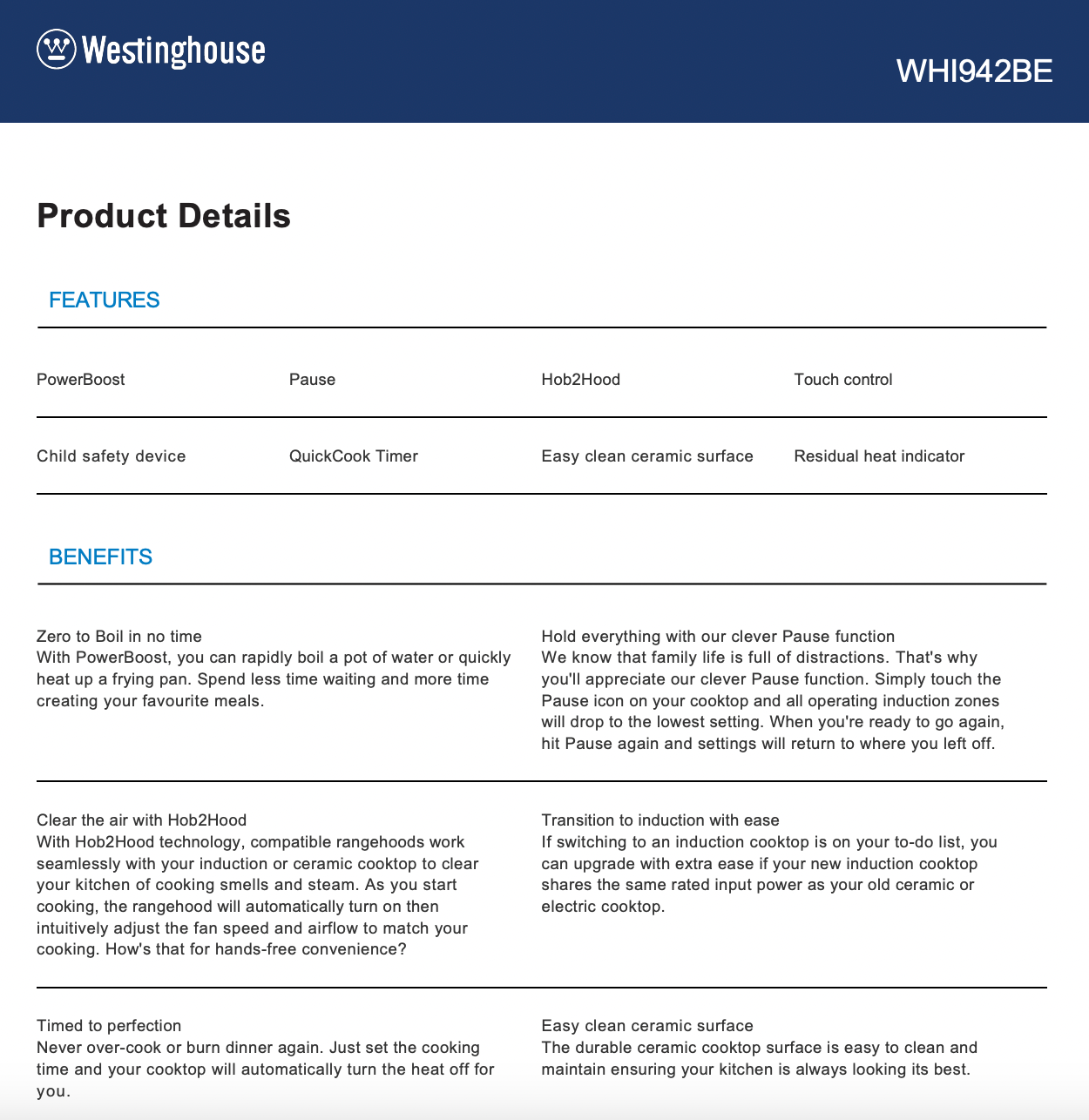 Westinghouse

WHI942BE

Product Details

FEATURES

| PowerBoost | Pause | Hob2Hood | Touch control |
|---|---|---|---|
| Child safety device | QuickCook Timer | Easy clean ceramic surface | Residual heat indicator |

BENEFITS

Zero to Boil in no time
With PowerBoost, you can rapidly boil a pot of water or quickly heat up a frying pan. Spend less time waiting and more time creating your favourite meals.

Hold everything with our clever Pause function
We know that family life is full of distractions. That's why you'll appreciate our clever Pause function. Simply touch the Pause icon on your cooktop and all operating induction zones will drop to the lowest setting. When you're ready to go again, hit Pause again and settings will return to where you left off.

Clear the air with Hob2Hood
With Hob2Hood technology, compatible rangehoods work seamlessly with your induction or ceramic cooktop to clear your kitchen of cooking smells and steam. As you start cooking, the rangehood will automatically turn on then intuitively adjust the fan speed and airflow to match your cooking. How's that for hands-free convenience?

Transition to induction with ease
If switching to an induction cooktop is on your to-do list, you can upgrade with extra ease if your new induction cooktop shares the same rated input power as your old ceramic or electric cooktop.

Timed to perfection
Never over-cook or burn dinner again. Just set the cooking time and your cooktop will automatically turn the heat off for you.

Easy clean ceramic surface
The durable ceramic cooktop surface is easy to clean and maintain ensuring your kitchen is always looking its best.